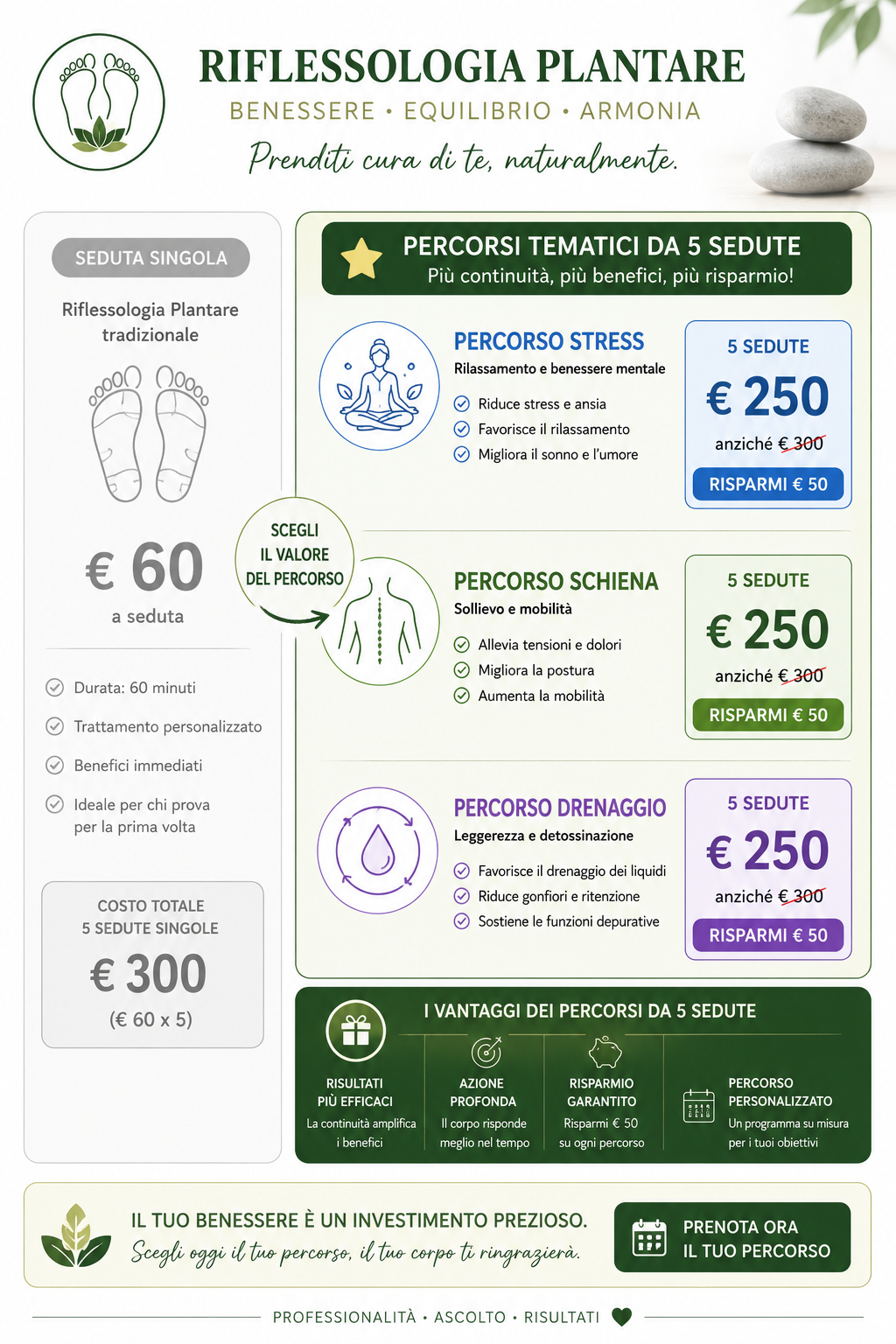 RIFLESSOLOGIA PLANTARE

BENESSERE • EQUILIBRIO • ARMONIA

Prenditi cura di te, naturalmente.

SEDUTA SINGOLA

Riflessologia Plantare tradizionale

€ 60

a seduta

Durata: 60 minuti

Trattamento personalizzato

Benefici immediati

Ideale per chi prova per la prima volta

COSTO TOTALE 5 SEDUTE SINGOLE

€ 300

(€ 60 x 5)

SCEGLI IL VALORE DEL PERCORSO

PERCORSI TEMATICI DA 5 SEDUTE

Più continuità, più benefici, più risparmio!

PERCORSO STRESS

Rilassamento e benessere mentale

Riduce stress e ansia

Favorisce il rilassamento

Migliora il sonno e l'umore

5 SEDUTE

€ 250

anziché € 300

RISPARMI € 50

PERCORSO SCHIENA

Sollievo e mobilità

Allevia tensioni e dolori

Migliora la postura

Aumenta la mobilità

5 SEDUTE

€ 250

anziché € 300

RISPARMI € 50

PERCORSO DRENAGGIO

Leggerezza e detossinazione

Favorisce il drenaggio dei liquidi

Riduce gonfiori e ritenzione

Sostiene le funzioni depurative

5 SEDUTE

€ 250

anziché € 300

RISPARMI € 50

I VANTAGGI DEI PERCORSI DA 5 SEDUTE

RISULTATI PIÙ EFFICACI
La continuità amplifica i benefici

AZIONE PROFONDA
Il corpo risponde meglio nel tempo

RISPARMIO GARANTITO
Risparmi € 50 su ogni percorso

PERCORSO PERSONALIZZATO
Un programma su misura per i tuoi obiettivi

IL TUO BENESSERE È UN INVESTIMENTO PREZIOSO.

Scegli oggi il tuo percorso, il tuo corpo ti ringrazierà.

PRENOTA ORA IL TUO PERCORSO

PROFESSIONALITÀ • ASCOLTO • RISULTATI